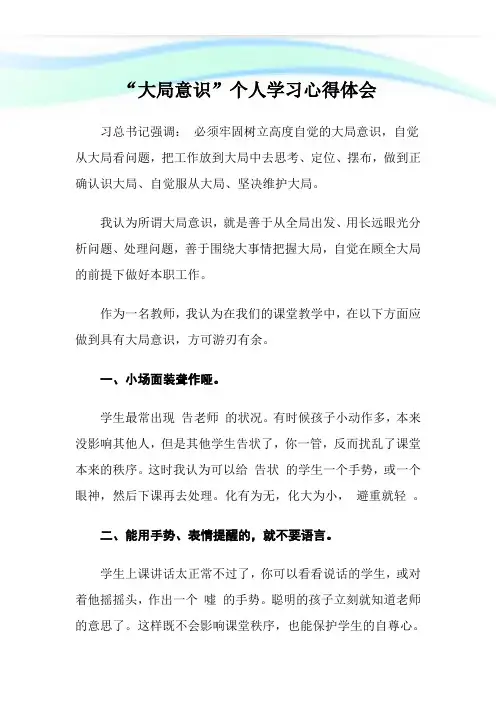 “大局意识”个人学习心得体会

习总书记强调： 必须牢固树立高度自觉的大局意识，自觉从大局看问题，把工作放到大局中去思考、定位、摆布，做到正确认识大局、自觉服从大局、坚决维护大局。

我认为所谓大局意识，就是善于从全局出发、用长远眼光分析问题、处理问题，善于围绕大事情把握大局，自觉在顾全大局的前提下做好本职工作。

作为一名教师，我认为在我们的课堂教学中，在以下方面应做到具有大局意识，方可游刃有余。

一、小场面装聋作哑。

学生最常出现 告老师 的状况。有时候孩子小动作多，本来没影响其他人，但是其他学生告状了，你一管，反而扰乱了课堂本来的秩序。这时我认为可以给 告状 的学生一个手势，或一个眼神，然后下课再去处理。化有为无，化大为小， 避重就轻 。

二、能用手势、表情提醒的，就不要语言。

学生上课讲话太正常不过了，你可以看看说话的学生，或对着他摇摇头，作出一个 嘘 的手势。聪明的孩子立刻就知道老师的意思了。这样既不会影响课堂秩序，也能保护学生的自尊心。